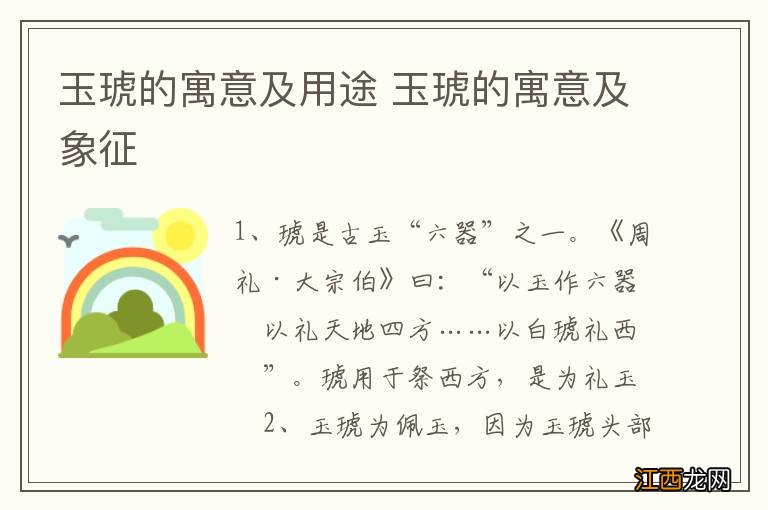 玉琥的寓意及用途 玉琥的寓意及象征

1、琥是古玉“六器”之一。《周礼·大宗伯》曰：“以玉作六器以礼天地四方……以白琥礼西”。琥用于祭西方，是为礼玉

2、玉琥为佩玉，因为玉琥头部

江西龙网